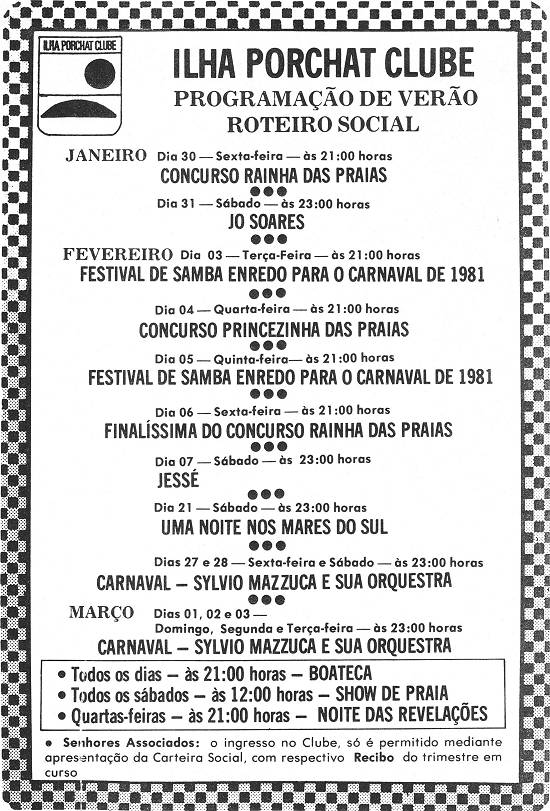 ILHA PORCHAT CLUBE

ILHA PORCHAT CLUBE
PROGRAMAÇÃO DE VERÃO
ROTEIRO SOCIAL

JANEIRO Dia 30 — Sexta-feira — às 21:00 horas
CONCURSO RAINHA DAS PRAIAS

Dia 31 — Sábado — às 23:00 horas
JO SOARES

FEVEREIRO Dia 03 — Terça-Feira — às 21:00 horas
FESTIVAL DE SAMBA ENREDO PARA O CARNAVAL DE 1981

Dia 04 — Quarta-feira — às 21:00 horas
CONCURSO PRINCEZINHA DAS PRAIAS

Dia 05 — Quinta-feira— às 21:00 horas
FESTIVAL DE SAMBA ENREDO PARA O CARNAVAL DE 1981

Dia 06 — Sexta-feira — às 21:00 horas
FINALÍSSIMA DO CONCURSO RAINHA DAS PRAIAS

Dia 07 — Sábado — às 23:00 horas
JESSÉ

Dia 21 — Sábado — às 23:00 horas
UMA NOITE NOS MARES DO SUL

Dias 27 e 28 — Sexta-feira e Sábado — às 23:00 horas
CARNAVAL — SYLVIO MAZZUCA E SUA ORQUESTRA

MARÇO Dias 01, 02 e 03 —
Domingo, Segunda e Terça-feira — às 23:00 horas
CARNAVAL — SYLVIO MAZZUCA E SUA ORQUESTRA

• Todos os dias — às 21:00 horas — BOATECA
• Todos os sábados — às 12:00 horas — SHOW DE PRAIA
• Quartas-feiras — às 21:00 horas — NOITE DAS REVELAÇÕES

• Senhores Associados: o ingresso no Clube, só é permitido mediante apresentação da Carteira Social, com respectivo Recibo do trimestre em curso